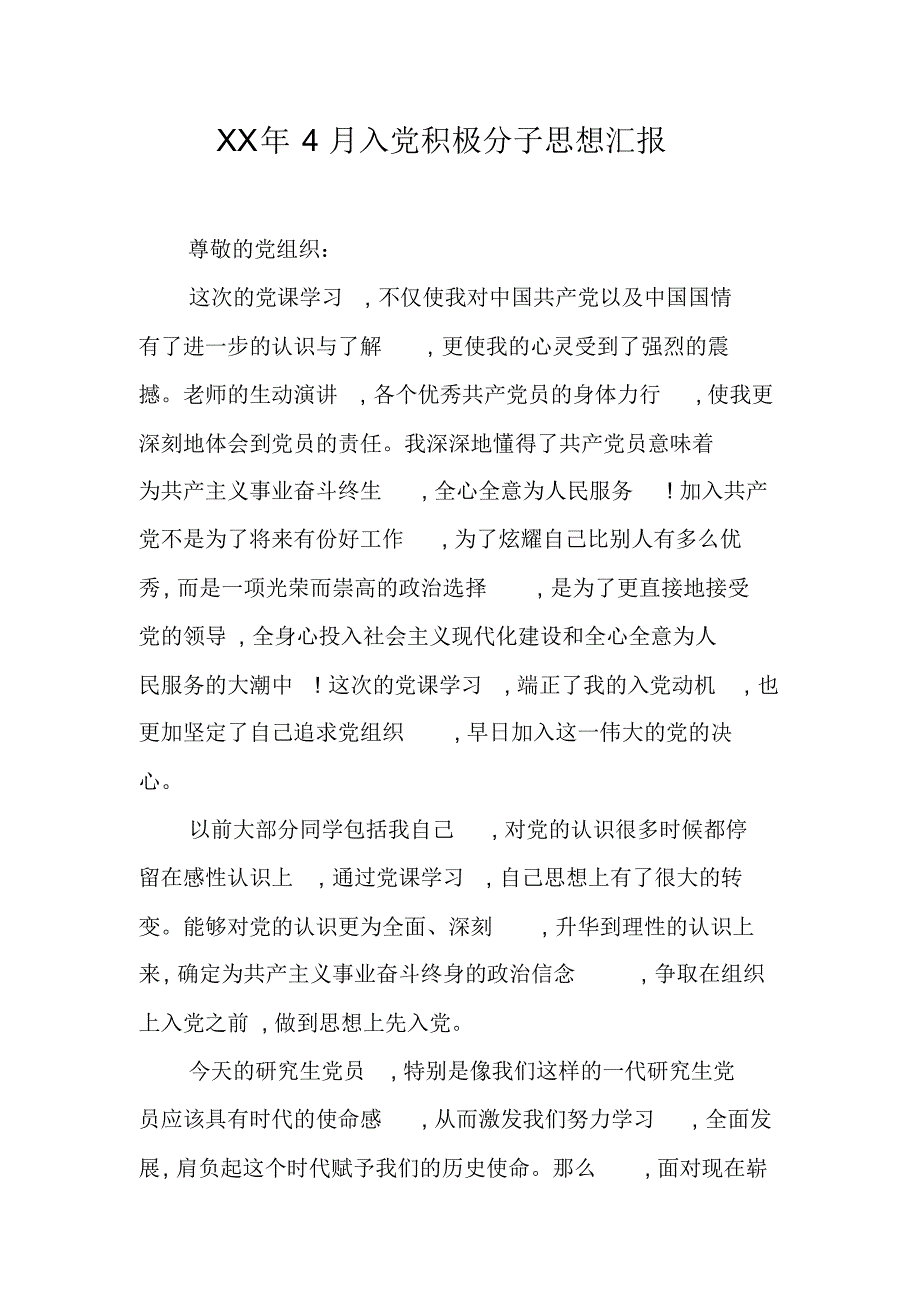 XX年 4 月入党积极分子思想汇报

尊敬的党组织:

这次的党课学习，不仅使我对中国共产党以及中国国情有了进一步的认识与了解，更使我的心灵受到了强烈的震撼。老师的生动演讲，各个优秀共产党员的身体力行，使我更深刻地体会到党员的责任。我深深地懂得了共产党员意味着为共产主义事业奋斗终生，全心全意为人民服务！加入共产党不是为了将来有份好工作，为了炫耀自己比别人有多么优秀，而是一项光荣而崇高的政治选择，是为了更直接地接受党的领导，全身心投入社会主义现代化建设和全心全意为人民服务的大潮中！这次的党课学习，端正了我的入党动机，也更加坚定了自己追求党组织，早日加入这一伟大的党的决心。

以前大部分同学包括我自己，对党的认识很多时候都停留在感性认识上，通过党课学习，自己思想上有了很大的转变。能够对党的认识更为全面、深刻，升华到理性的认识上来，确定为共产主义事业奋斗终身的政治信念，争取在组织上入党之前，做到思想上先入党。

今天的研究生党员，特别是像我们这样的一代研究生党员应该具有时代的使命感，从而激发我们努力学习，全面发展，肩负起这个时代赋予我们的历史使命。那么，面对现在崭